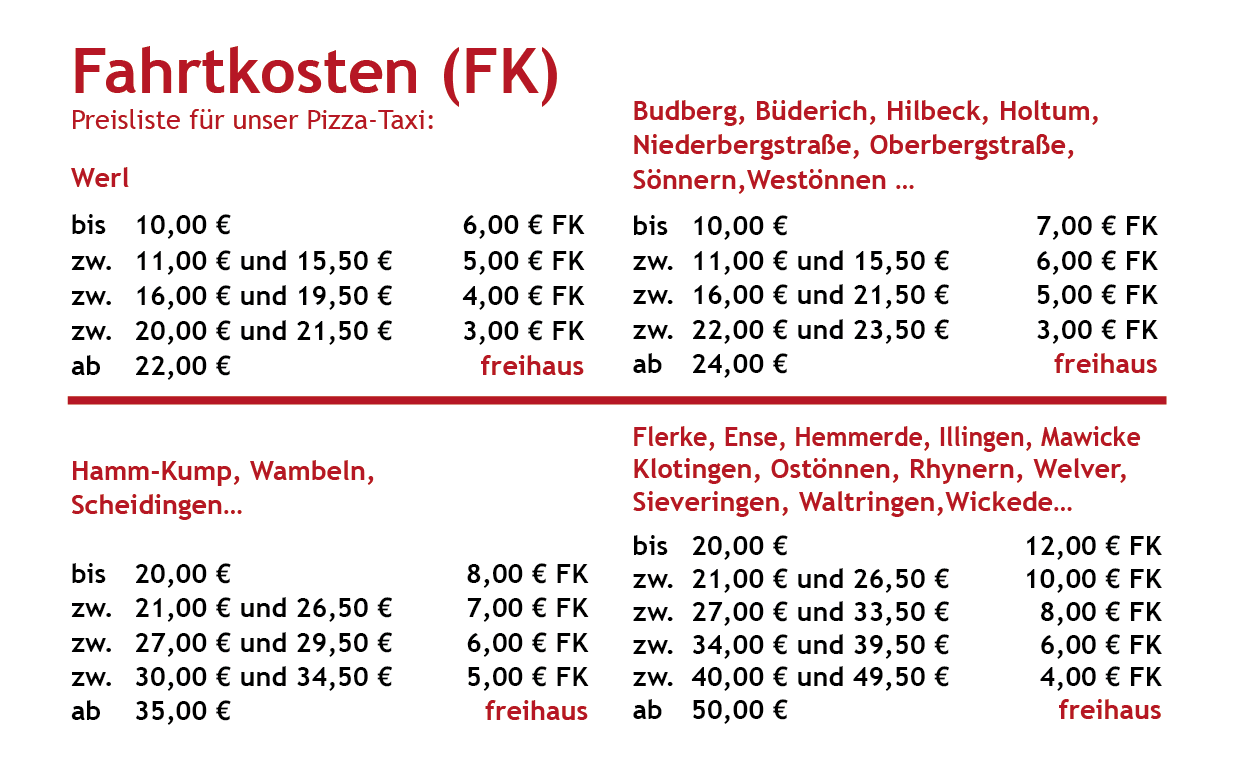 Fahrtkosten (FK)
Preisliste für unser Pizza-Taxi:

Werl

bis 10,00 € 6,00 € FK
zw. 11,00 € und 15,50 € 5,00 € FK
zw. 16,00 € und 19,50 € 4,00 € FK
zw. 20,00 € und 21,50 € 3,00 € FK
ab 22,00 € freihaus

Budberg, Büderich, Hilbeck, Holtum, Niederbergstraße, Oberbergstraße, Sönnern,Westönnen ...

bis 10,00 € 7,00 € FK
zw. 11,00 € und 15,50 € 6,00 € FK
zw. 16,00 € und 21,50 € 5,00 € FK
zw. 22,00 € und 23,50 € 3,00 € FK
ab 24,00 € freihaus

Hamm-Kump, Wambeln, Scheidingen...

bis 20,00 € 8,00 € FK
zw. 21,00 € und 26,50 € 7,00 € FK
zw. 27,00 € und 29,50 € 6,00 € FK
zw. 30,00 € und 34,50 € 5,00 € FK
ab 35,00 € freihaus

Flerke, Ense, Hemmerde, Illingen, Mawicke Klotingen, Ostönnen, Rhynern, Welver, Sieveringen, Waltringen,Wickede...

bis 20,00 € 12,00 € FK
zw. 21,00 € und 26,50 € 10,00 € FK
zw. 27,00 € und 33,50 € 8,00 € FK
zw. 34,00 € und 39,50 € 6,00 € FK
zw. 40,00 € und 49,50 € 4,00 € FK
ab 50,00 € freihaus